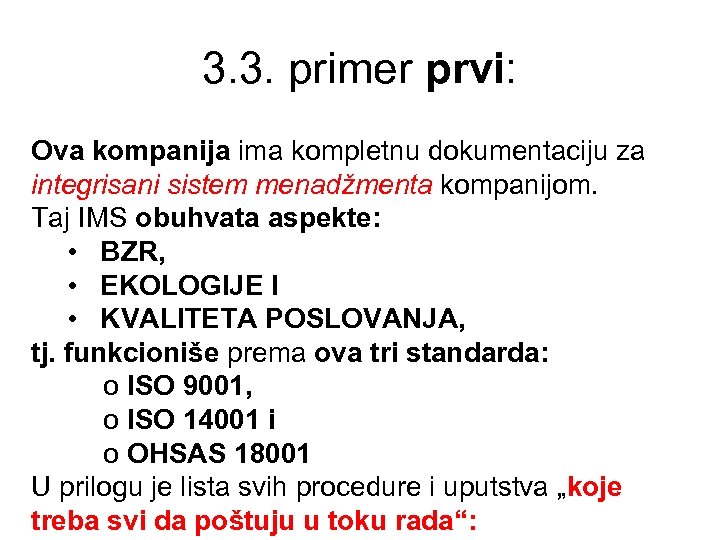 3.3. primer prvi:

Ova kompanija ima kompletnu dokumentaciju za integrisani sistem menadžmenta kompanijom.
Taj IMS obuhvata aspekte:
• BZR,
• EKOLOGIJE I
• KVALITETA POSLOVANJA,
tj. funkcioniše prema ova tri standarda:
o ISO 9001,
o ISO 14001 i
o OHSAS 18001
U prilogu je lista svih procedure i uputstva „koje treba svi da poštuju u toku rada“: